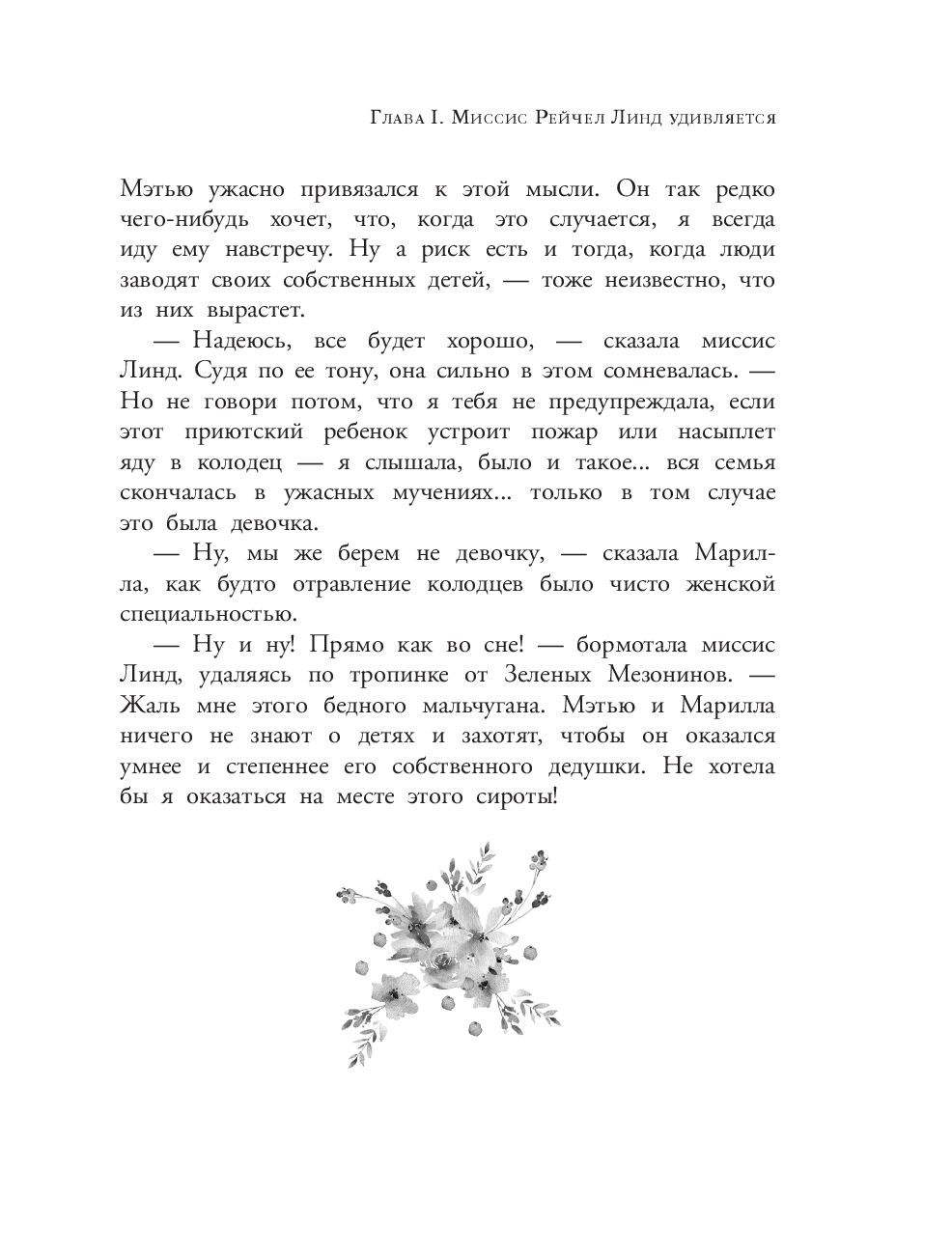 Глава I. Миссис Рейчел Линд удивляется

Мэтью ужасно привязался к этой мысли. Он так редко чего-нибудь хочет, что, когда это случается, я всегда иду ему навстречу. Ну а риск есть и тогда, когда люди заводят своих собственных детей, — тоже неизвестно, что из них вырастет.

— Надеюсь, все будет хорошо, — сказала миссис Линд. Судя по ее тону, она сильно в этом сомневалась. — Но не говори потом, что я тебя не предупреждала, если этот приютский ребенок устроит пожар или насыплет яду в колодец — я слышала, было и такое... вся семья скончалась в ужасных мучениях... только в том случае это была девочка.

— Ну, мы же берем не девочку, — сказала Марилла, как будто отравление колодцев было чисто женской специальностью.

— Ну и ну! Прямо как во сне! — бормотала миссис Линд, удаляясь по тропинке от Зеленых Мезонинов. — Жаль мне этого бедного мальчугана. Мэтью и Марилла ничего не знают о детях и захотят, чтобы он оказался умнее и степеннее его собственного дедушки. Не хотела бы я оказаться на месте этого сироты!